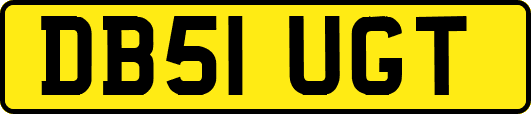 DB51 UGT